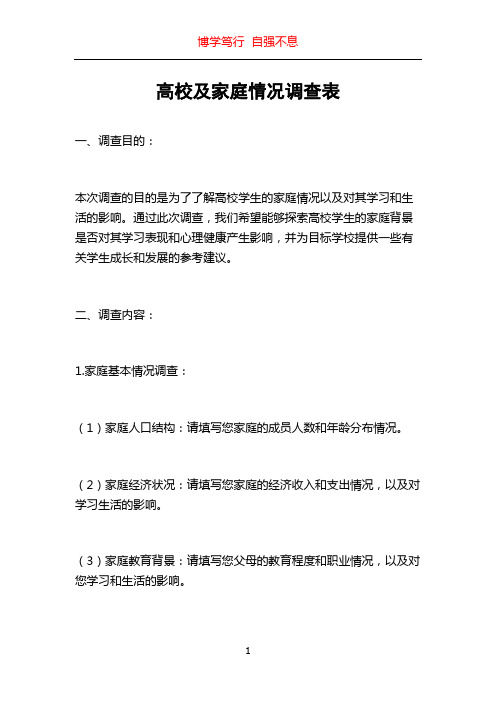 博学笃行 自强不息

高校及家庭情况调查表

一、调查目的：

本次调查的目的是为了了解高校学生的家庭情况以及对其学习和生活的影响。通过此次调查，我们希望能够探索高校学生的家庭背景是否对其学习表现和心理健康产生影响，并为目标学校提供一些有关学生成长和发展的参考建议。

二、调查内容：

1.家庭基本情况调查：

（1）家庭人口结构：请填写您家庭的成员人数和年龄分布情况。

（2）家庭经济状况：请填写您家庭的经济收入和支出情况，以及对学习生活的影响。

（3）家庭教育背景：请填写您父母的教育程度和职业情况，以及对您学习和生活的影响。

1